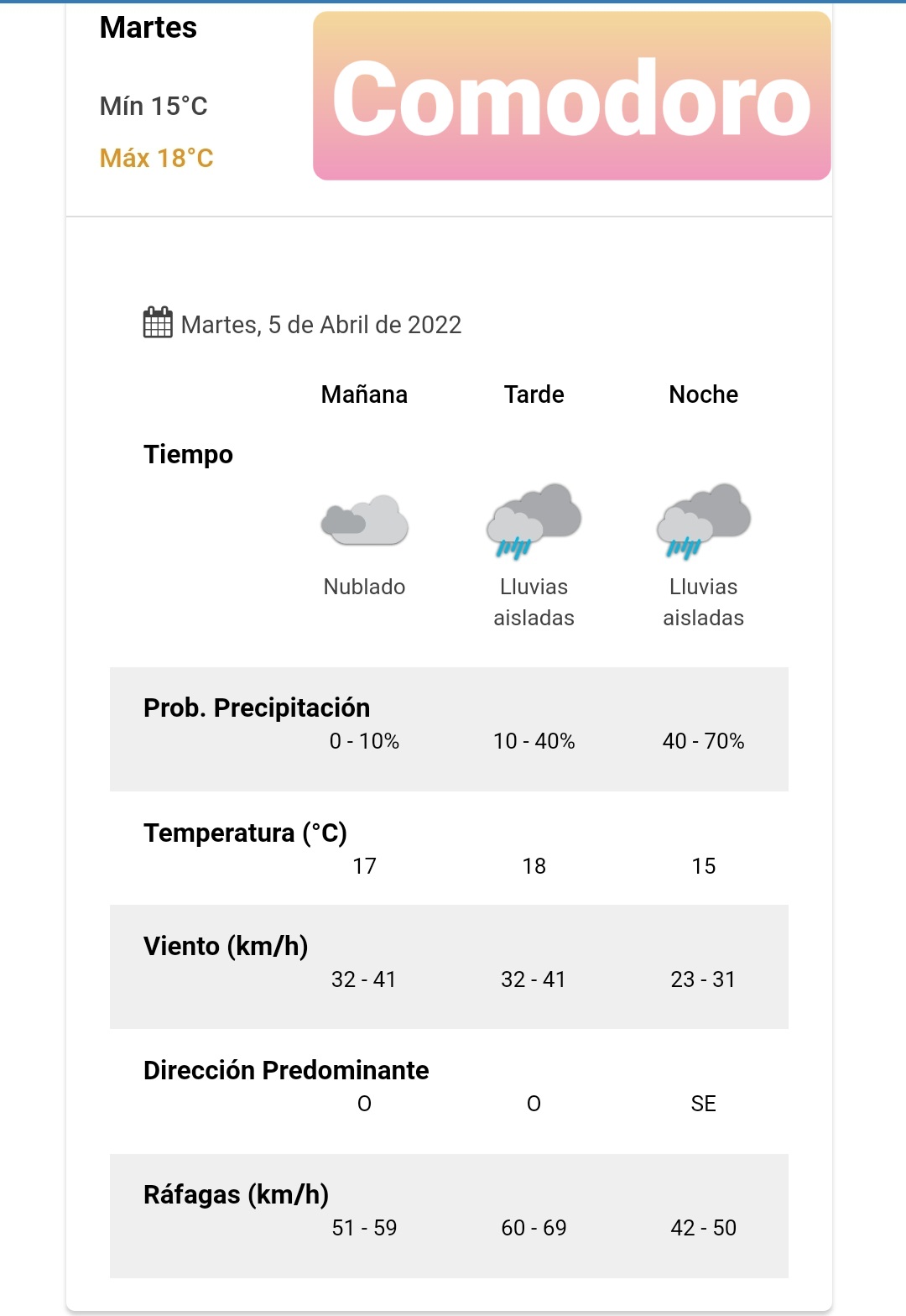 Martes

Mín 15°C

Máx 18°C

Comodoro

Martes, 5 de Abril de 2022

| | Mañana | Tarde | Noche |
|---|---|---|---|
| Tiempo | Nublado | Lluvias aisladas | Lluvias aisladas |
| Prob. Precipitación | 0 - 10% | 10 - 40% | 40 - 70% |
| Temperatura (°C) | 17 | 18 | 15 |
| Viento (km/h) | 32 - 41 | 32 - 41 | 23 - 31 |
| Dirección Predominante | O | O | SE |
| Ráfagas (km/h) | 51 - 59 | 60 - 69 | 42 - 50 |